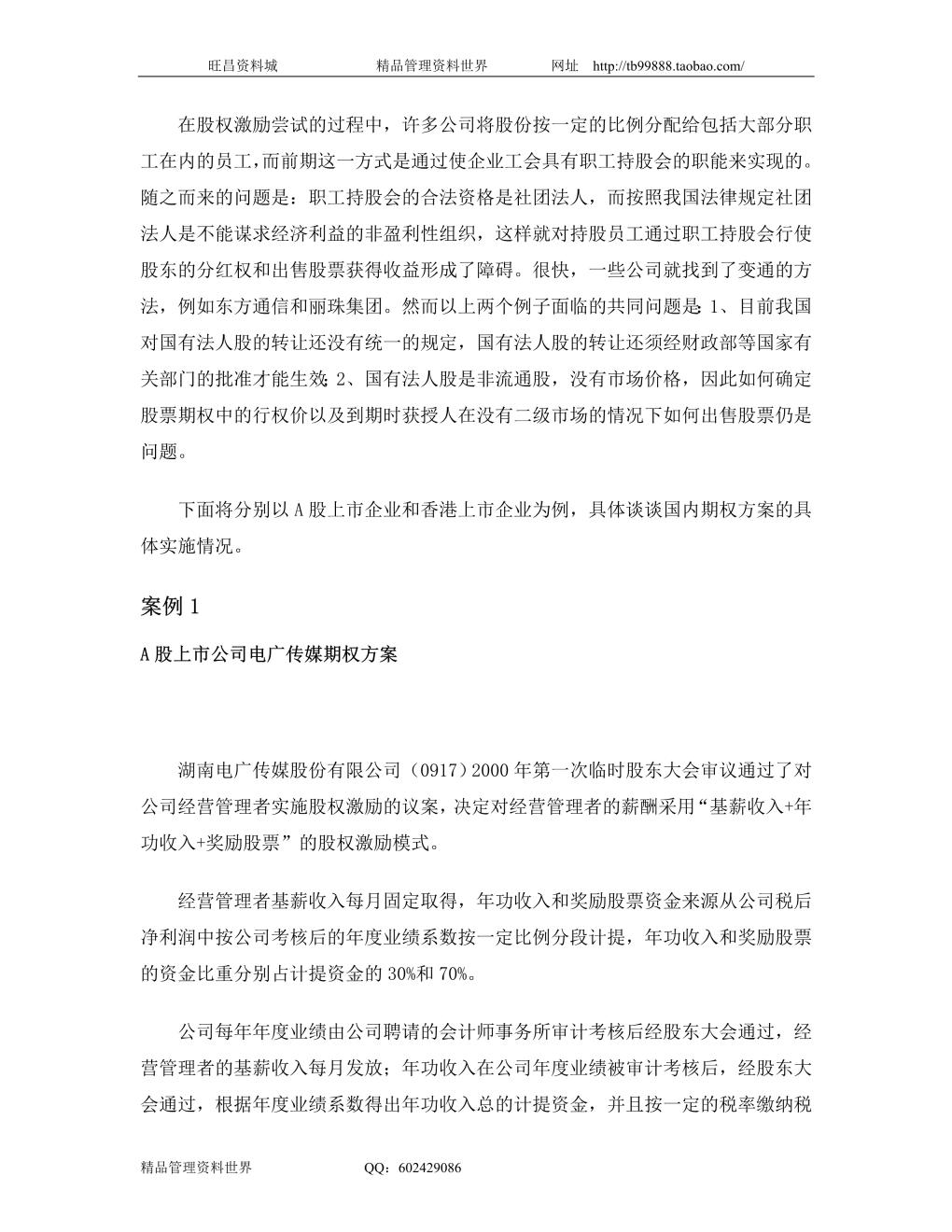 旺昌资料城　　精品管理资料世界　　网址　http://tb99888.taobao.com/

在股权激励尝试的过程中，许多公司将股份按一定的比例分配给包括大部分职工在内的员工，而前期这一方式是通过使企业工会具有职工持股会的职能来实现的。随之而来的问题是：职工持股会的合法资格是社团法人，而按照我国法律规定社团法人是不能谋求经济利益的非盈利性组织，这样就对持股员工通过职工持股会行使股东的分红权和出售股票获得收益形成了障碍。很快，一些公司就找到了变通的方法，例如东方通信和丽珠集团。然而以上两个例子面临的共同问题是：1、目前我国对国有法人股的转让还没有统一的规定，国有法人股的转让还须经财政部等国家有关部门的批准才能生效；2、国有法人股是非流通股，没有市场价格，因此如何确定股票期权中的行权价以及到期时获授人在没有二级市场的情况下如何出售股票仍是问题。

下面将分别以 A 股上市企业和香港上市企业为例，具体谈谈国内期权方案的具体实施情况。

案例 1

A 股上市公司电广传媒期权方案

湖南电广传媒股份有限公司（0917）2000 年第一次临时股东大会审议通过了对公司经营管理者实施股权激励的议案，决定对经营管理者的薪酬采用“基薪收入+年功收入+奖励股票”的股权激励模式。

经营管理者基薪收入每月固定取得，年功收入和奖励股票资金来源从公司税后净利润中按公司考核后的年度业绩系数按一定比例分段计提，年功收入和奖励股票的资金比重分别占计提资金的 30%和 70%。

公司每年年度业绩由公司聘请的会计师事务所审计考核后经股东大会通过，经营管理者的基薪收入每月发放；年功收入在公司年度业绩被审计考核后，经股东大会通过，根据年度业绩系数得出年功收入总的计提资金，并且按一定的税率缴纳税

精品管理资料世界　　QQ：602429086